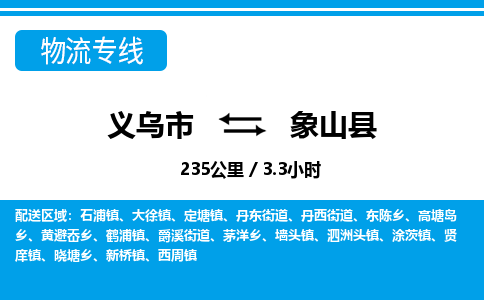 物流专线

义乌市 象山县

235公里 / 3.3小时

配送区域：石浦镇、大徐镇、定塘镇、丹东街道、丹西街道、东陈乡、高塘岛乡、黄避岙乡、鹤浦镇、爵溪街道、茅洋乡、墙头镇、泗洲头镇、涂茨镇、贤庠镇、晓塘乡、新桥镇、西周镇